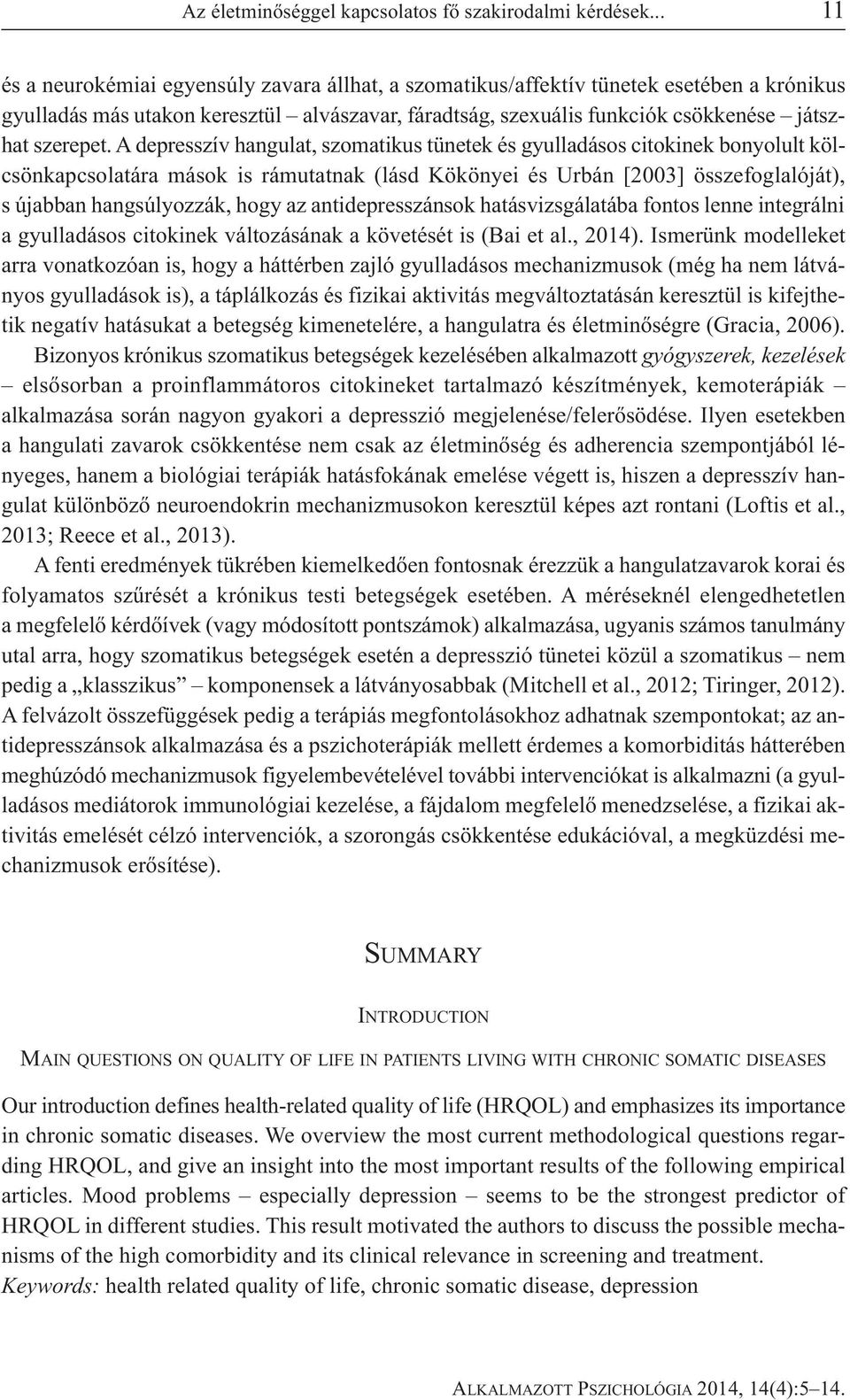 Az életminőséggel kapcsolatos fő szakirodalmi kérdések... 11

és a neurokémiai egyensúly zavara állhat, a szomatikus/affektív tünetek esetében a krónikus gyulladás más utakon keresztül – alvászavar, fáradtság, szexuális funkciók csökkenése – játszhat szerepet. A depresszív hangulat, szomatikus tünetek és gyulladásos citokinek bonyolult kölcsönkapcsolatára mások is rámutatnak (lásd Kökönyei és Urbán [2003] összefoglalóját), s újabban hangsúlyozzák, hogy az antidepresszánsok hatásvizsgálatába fontos lenne integrálni a gyulladásos citokinek változásának a követését is (Bai et al., 2014). Ismerünk modelleket arra vonatkozóan is, hogy a háttérben zajló gyulladásos mechanizmusok (még ha nem látványos gyulladások is), a táplálkozás és fizikai aktivitás megváltoztatásán keresztül is kifejthetik negatív hatásukat a betegség kimenetelére, a hangulatra és életminőségre (Gracia, 2006).

Bizonyos krónikus szomatikus betegségek kezelésében alkalmazott gyógyszerek, kezelések – elsősorban a proinflammátoros citokineket tartalmazó készítmények, kemoterápiák – alkalmazása során nagyon gyakori a depresszió megjelenése/felerősödése. Ilyen esetekben a hangulati zavarok csökkentése nem csak az életminőség és adherencia szempontjából lényeges, hanem a biológiai terápiák hatásfokának emelése végett is, hiszen a depresszív hangulat különböző neuroendokrin mechanizmusokon keresztül képes azt rontani (Loftis et al., 2013; Reece et al., 2013).

A fenti eredmények tükrében kiemelkedően fontosnak érezzük a hangulatzavarok korai és folyamatos szűrését a krónikus testi betegségek esetében. A méréseknél elengedhetetlen a megfelelő kérdőívek (vagy módosított pontszámok) alkalmazása, ugyanis számos tanulmány utal arra, hogy szomatikus betegségek esetén a depresszió tünetei közül a szomatikus – nem pedig a „klasszikus” – komponensek a látványosabbak (Mitchell et al., 2012; Tiringer, 2012). A felvázolt összefüggések pedig a terápiás megfontolásokhoz adhatnak szempontokat; az antidepresszánsok alkalmazása és a pszichoterápiák mellett érdemes a komorbiditás hátterében meghúzódó mechanizmusok figyelembevételével további intervenciókat is alkalmazni (a gyulladásos mediátorok immunológiai kezelése, a fájdalom megfelelő menedzselése, a fizikai aktivitás emelését célzó intervenciók, a szorongás csökkentése edukációval, a megküzdési mechanizmusok erősítése).

SUMMARY

INTRODUCTION

MAIN QUESTIONS ON QUALITY OF LIFE IN PATIENTS LIVING WITH CHRONIC SOMATIC DISEASES

Our introduction defines health-related quality of life (HRQOL) and emphasizes its importance in chronic somatic diseases. We overview the most current methodological questions regarding HRQOL, and give an insight into the most important results of the following empirical articles. Mood problems – especially depression – seems to be the strongest predictor of HRQOL in different studies. This result motivated the authors to discuss the possible mechanisms of the high comorbidity and its clinical relevance in screening and treatment.
Keywords: health related quality of life, chronic somatic disease, depression

ALKALMAZOTT PSZICHOLÓGIA 2014, 14(4):5–14.